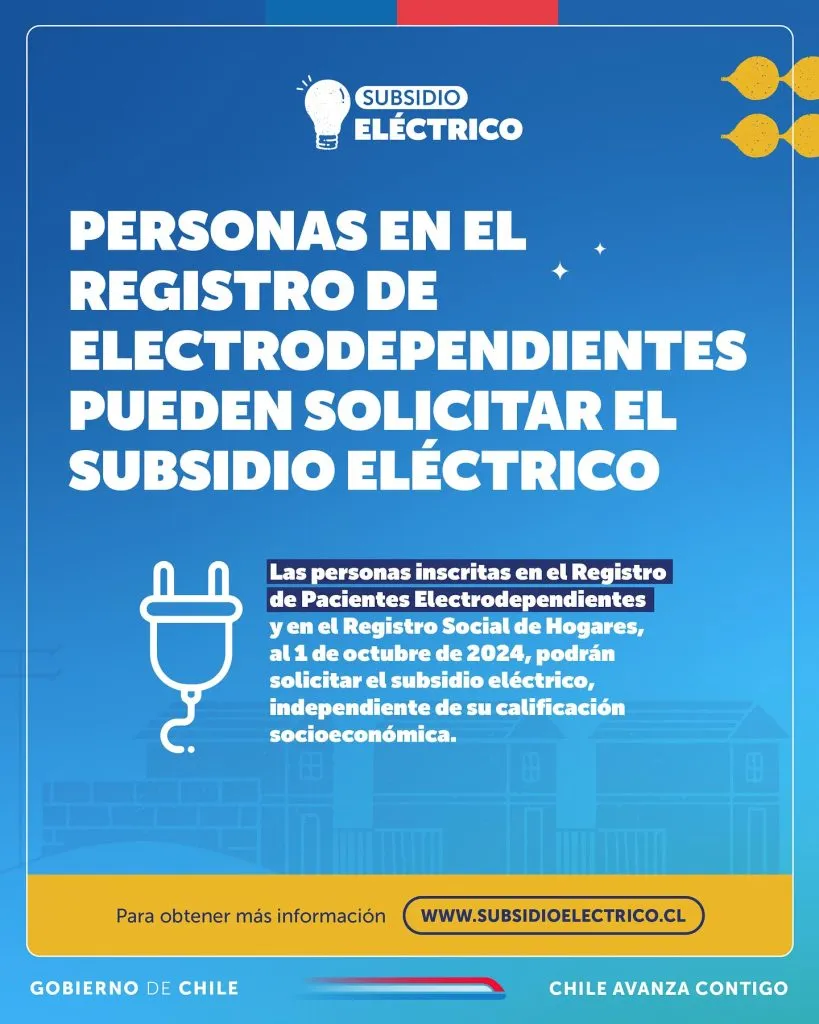 SUBSIDIO
ELÉCTRICO

PERSONAS EN EL REGISTRO DE ELECTRODEPENDIENTES PUEDEN SOLICITAR EL SUBSIDIO ELÉCTRICO

Las personas inscritas en el Registro de Pacientes Electrodependientes y en el Registro Social de Hogares, al 1 de octubre de 2024, podrán solicitar el subsidio eléctrico, independiente de su calificación socioeconómica.

Para obtener más información WWW.SUBSIDIOELECTRICO.CL

GOBIERNO DE CHILE

CHILE AVANZA CONTIGO